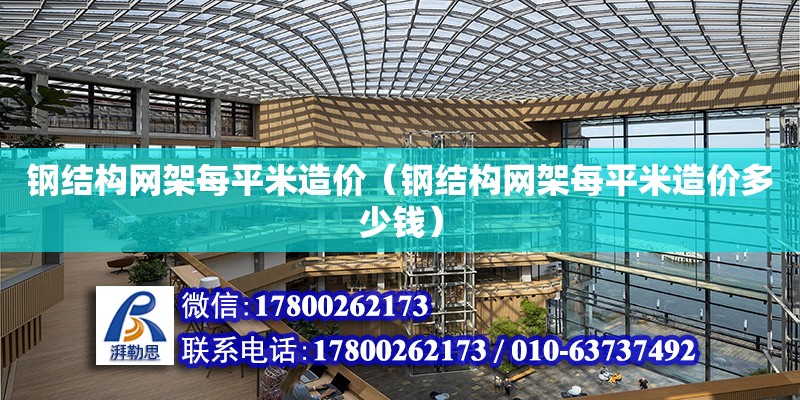 钢结构网架每平米造价（钢结构网架每平米造价多少钱）

湃勒思

微信:17800262173

联系电话:17800262173 / 010-63737492